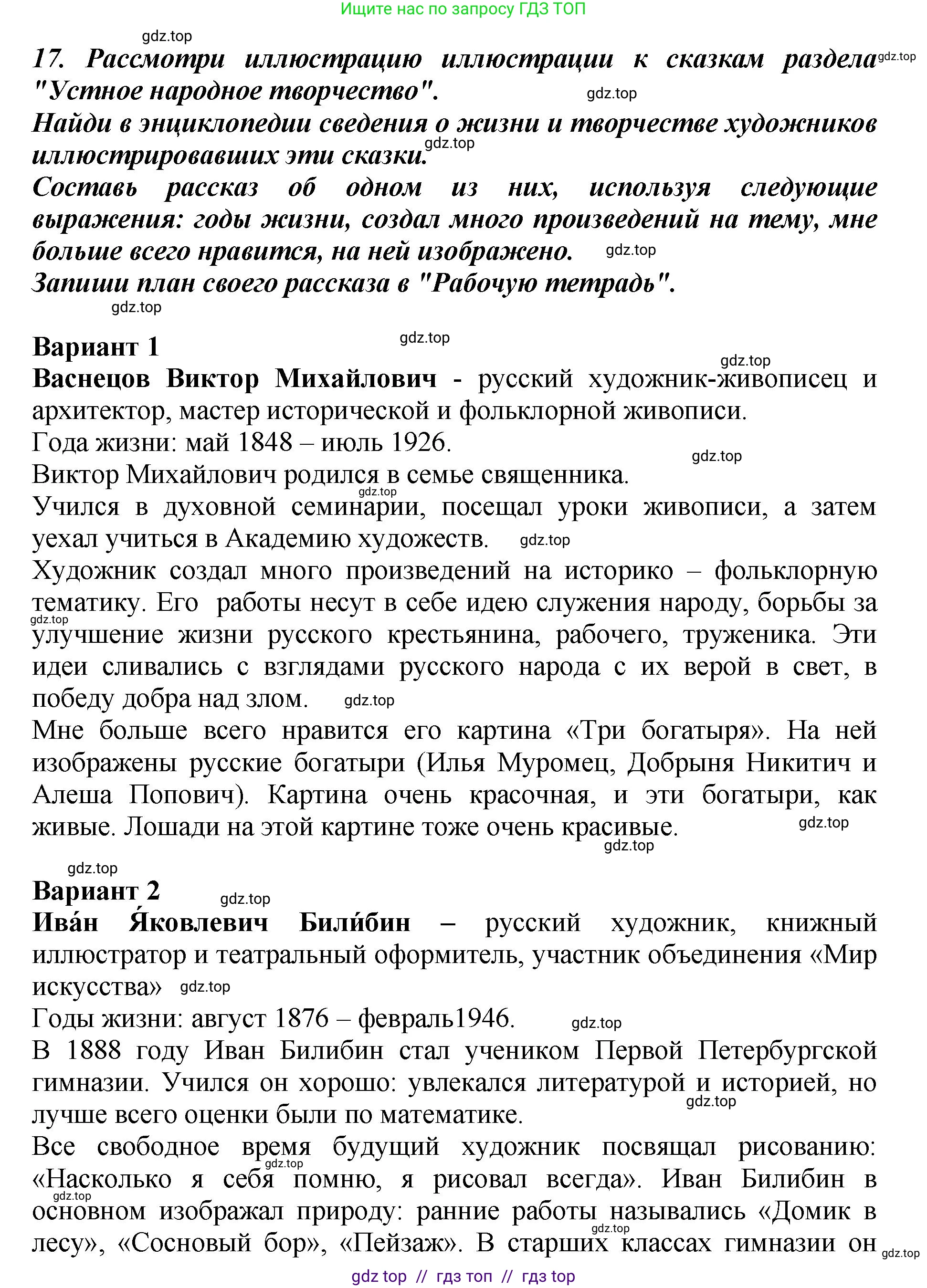 Ищите нас по запросу ГДЗ ТОП

gdz.top

17. Рассмотри иллюстрацию иллюстрации к сказкам раздела "Устное народное творчество".

gdz.top gdz.top

Найди в энциклопедии сведения о жизни и творчестве художников иллюстрировавших эти сказки.

gdz.top

Составь рассказ об одном из них, используя следующие выражения: годы жизни, создал много произведений на тему, мне больше всего нравится, на ней изображено.

gdz.top

Запиши план своего рассказа в "Рабочую тетрадь".

gdz.top

Вариант 1

gdz.top gdz.top

Васнецов Виктор Михайлович - русский художник-живописец и архитектор, мастер исторической и фольклорной живописи.

Года жизни: май 1848 – июль 1926.

gdz.top

Виктор Михайлович родился в семье священника.

gdz.top

Учился в духовной семинарии, посещал уроки живописи, а затем уехал учиться в Академию художеств.

gdz.top

Художник создал много произведений на историко – фольклорную тематику. Его работы несут в себе идею служения народу, борьбы за улучшение жизни русского крестьянина, рабочего, труженика. Эти идеи сливались с взглядами русского народа с их верой в свет, в победу добра над злом.

gdz.top gdz.top

Мне больше всего нравится его картина «Три богатыря». На ней изображены русские богатыри (Илья Муромец, Добрыня Никитич и Алеша Попович). Картина очень красочная, и эти богатыри, как живые. Лошади на этой картине тоже очень красивые.

gdz.top gdz.top gdz.top

Вариант 2

gdz.top

Ива́н Я́ковлевич Били́бин – русский художник, книжный иллюстратор и театральный оформитель, участник объединения «Мир искусства»

gdz.top

Годы жизни: август 1876 – февраль1946.

gdz.top

В 1888 году Иван Билибин стал учеником Первой Петербургской гимназии. Учился он хорошо: увлекался литературой и историей, но лучше всего оценки были по математике.

gdz.top

Все свободное время будущий художник посвящал рисованию: «Насколько я себя помню, я рисовал всегда». Иван Билибин в основном изображал природу: ранние работы назывались «Домик в лесу», «Сосновый бор», «Пейзаж». В старших классах гимназии он

gdz.top gdz.top gdz.top gdz.top

gdz top // гдз топ // гдз top